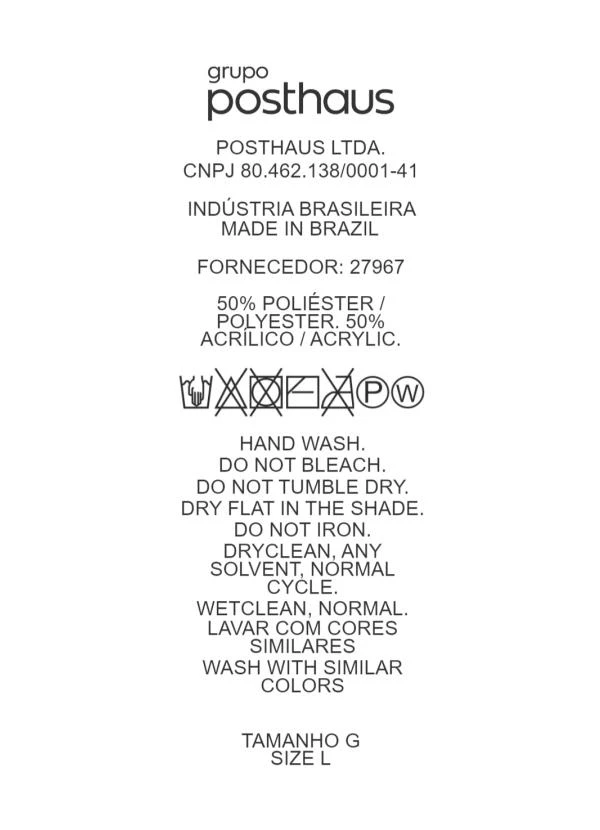 grupo
posthaus

POSTHAUS LTDA.
CNPJ 80.462.138/0001-41

INDÚSTRIA BRASILEIRA
MADE IN BRAZIL

FORNECEDOR: 27967

50% POLIÉSTER / POLYESTER. 50% ACRÍLICO / ACRYLIC.

P W

HAND WASH.
DO NOT BLEACH.
DO NOT TUMBLE DRY.
DRY FLAT IN THE SHADE.
DO NOT IRON.
DRYCLEAN, ANY SOLVENT, NORMAL CYCLE.
WETCLEAN, NORMAL.
LAVAR COM CORES SIMILARES
WASH WITH SIMILAR COLORS

TAMANHO G
SIZE L